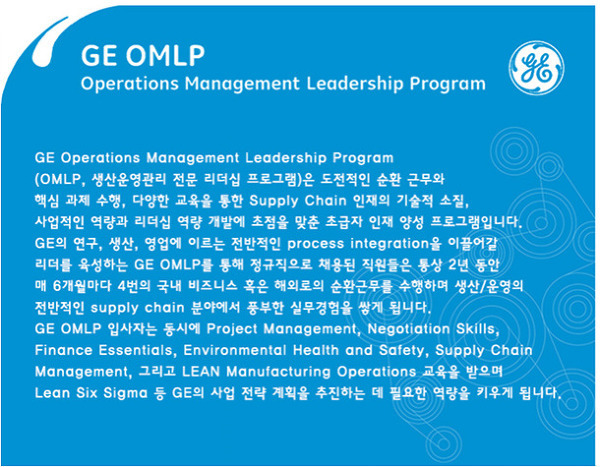 GE OMLP
Operations Management Leadership Program

GE

GE Operations Management Leadership Program (OMLP, 생산운영관리 전문 리더십 프로그램)은 도전적인 순환 근무와 핵심 과제 수행, 다양한 교육을 통한 Supply Chain 인재의 기술적 소질, 사업적인 역량과 리더십 역량 개발에 초점을 맞춘 초급자 인재 양성 프로그램입니다. GE의 연구, 생산, 영업에 이르는 전반적인 process integration을 이끌어갈 리더를 육성하는 GE OMLP를 통해 정규직으로 채용된 직원들은 통상 2년 동안 매 6개월마다 4번의 국내 비즈니스 혹은 해외로의 순환근무를 수행하며 생산/운영의 전반적인 supply chain 분야에서 풍부한 실무경험을 쌓게 됩니다.
GE OMLP 입사자는 동시에 Project Management, Negotiation Skills, Finance Essentials, Environmental Health and Safety, Supply Chain Management, 그리고 LEAN Manufacturing Operations 교육을 받으며 Lean Six Sigma 등 GE의 사업 전략 계획을 추진하는 데 필요한 역량을 키우게 됩니다.